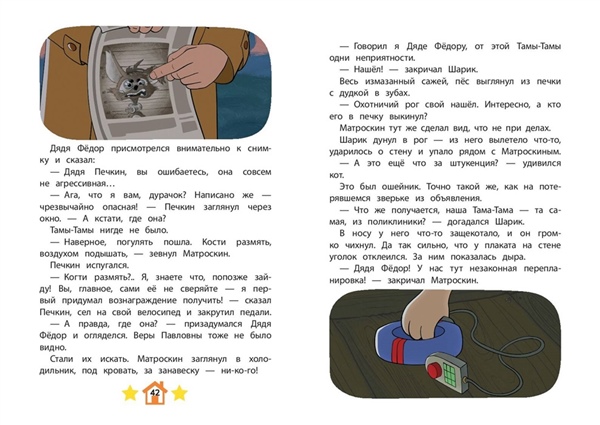 Дядя Фёдор присмотрелся внимательно к снимку и сказал:

— Дядя Печкин, вы ошибаетесь, она совсем не агрессивная…

— Ага, что я вам, дурачок? Написано же — чрезвычайно опасная! — Печкин заглянул через окно. — А кстати, где она?

Тамы-Тамы нигде не было.

— Наверное, погулять пошла. Кости размять, воздухом подышать, — зевнул Матроскин.

Печкин испугался.

— Когти размять?.. Я, знаете что, попозже зайду! Вы, главное, сами её не сверяйте — я первый придумал вознаграждение получить! — сказал Печкин, сел на свой велосипед и закрутил педали.

— А правда, где она? — призадумался Дядя Фёдор и огляделся. Веры Павловны тоже не было видно.

Стали их искать. Матроскин заглянул в холодильник, под кровать, за занавеску — ни-ко-го!

42

— Говорил я Дяде Фёдору, от этой Тамы-Тамы одни неприятности.

— Нашёл! — закричал Шарик.

Весь измазанный сажей, пёс выглянул из печки с дудкой в зубах.

— Охотничий рог свой нашёл. Интересно, а кто его в печку выкинул?

Матроскин тут же сделал вид, что не при делах.

Шарик дунул в рог — из него вылетело что-то, ударилось о стену и упало рядом с Матроскиным.

— А это ещё что за штукенция? — удивился кот.

Это был ошейник. Точно такой же, как на потерявшемся зверьке из объявления.

— Что же получается, наша Тама-Тама — та самая, из поликлиники? — догадался Шарик.

В носу у него что-то защекотало, и он громко чихнул. Да так сильно, что у плаката на стене уголок отклеился. За ним показалась дыра.

— Дядя Фёдор! У нас тут незаконная перепланировка! — закричал Матроскин.